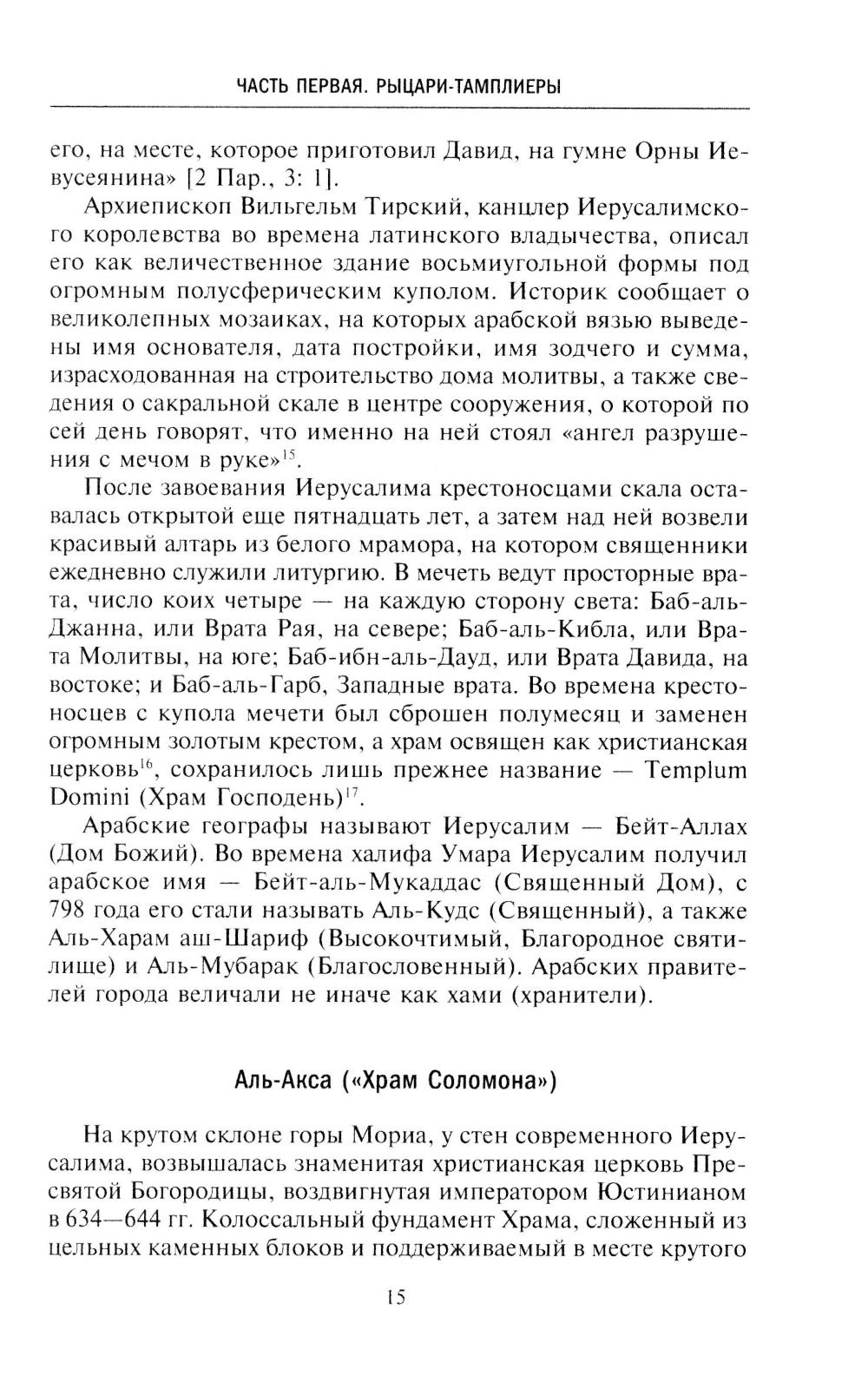 ЧАСТЬ ПЕРВАЯ. РЫЦАРИ-ТАМПЛИЕРЫ

его, на месте, которое приготовил Давид, на гумне Орны Иевусеянина» [2 Пар., 3: 1].

Архиепископ Вильгельм Тирский, канцлер Иерусалимского королевства во времена латинского владычества, описал его как величественное здание восьмиугольной формы под огромным полусферическим куполом. Историк сообщает о великолепных мозаиках, на которых арабской вязью выведены имя основателя, дата постройки, имя зодчего и сумма, израсходованная на строительство дома молитвы, а также сведения о сакральной скале в центре сооружения, о которой по сей день говорят, что именно на ней стоял «ангел разрушения с мечом в руке»$^{15}$.

После завоевания Иерусалима крестоносцами скала оставалась открытой еще пятнадцать лет, а затем над ней возвели красивый алтарь из белого мрамора, на котором священники ежедневно служили литургию. В мечеть ведут просторные врата, число коих четыре — на каждую сторону света: Баб-аль-Джанна, или Врата Рая, на севере; Баб-аль-Кибла, или Врата Молитвы, на юге; Баб-ибн-аль-Дауд, или Врата Давида, на востоке; и Баб-аль-Гарб, Западные врата. Во времена крестоносцев с купола мечети был сброшен полумесяц и заменен огромным золотым крестом, а храм освящен как христианская церковь$^{16}$, сохранилось лишь прежнее название — Templum Domini (Храм Господень)$^{17}$.

Арабские географы называют Иерусалим — Бейт-Аллах (Дом Божий). Во времена халифа Умара Иерусалим получил арабское имя — Бейт-аль-Мукаддас (Священный Дом), с 798 года его стали называть Аль-Кудс (Священный), а также Аль-Харам аш-Шариф (Высокочтимый, Благородное святилище) и Аль-Мубарак (Благословенный). Арабских правителей города величали не иначе как хами (хранители).

Аль-Акса («Храм Соломона»)

На крутом склоне горы Мориа, у стен современного Иерусалима, возвышалась знаменитая христианская церковь Пресвятой Богородицы, воздвигнутая императором Юстинианом в 634—644 гг. Колоссальный фундамент Храма, сложенный из цельных каменных блоков и поддерживаемый в месте крутого

15